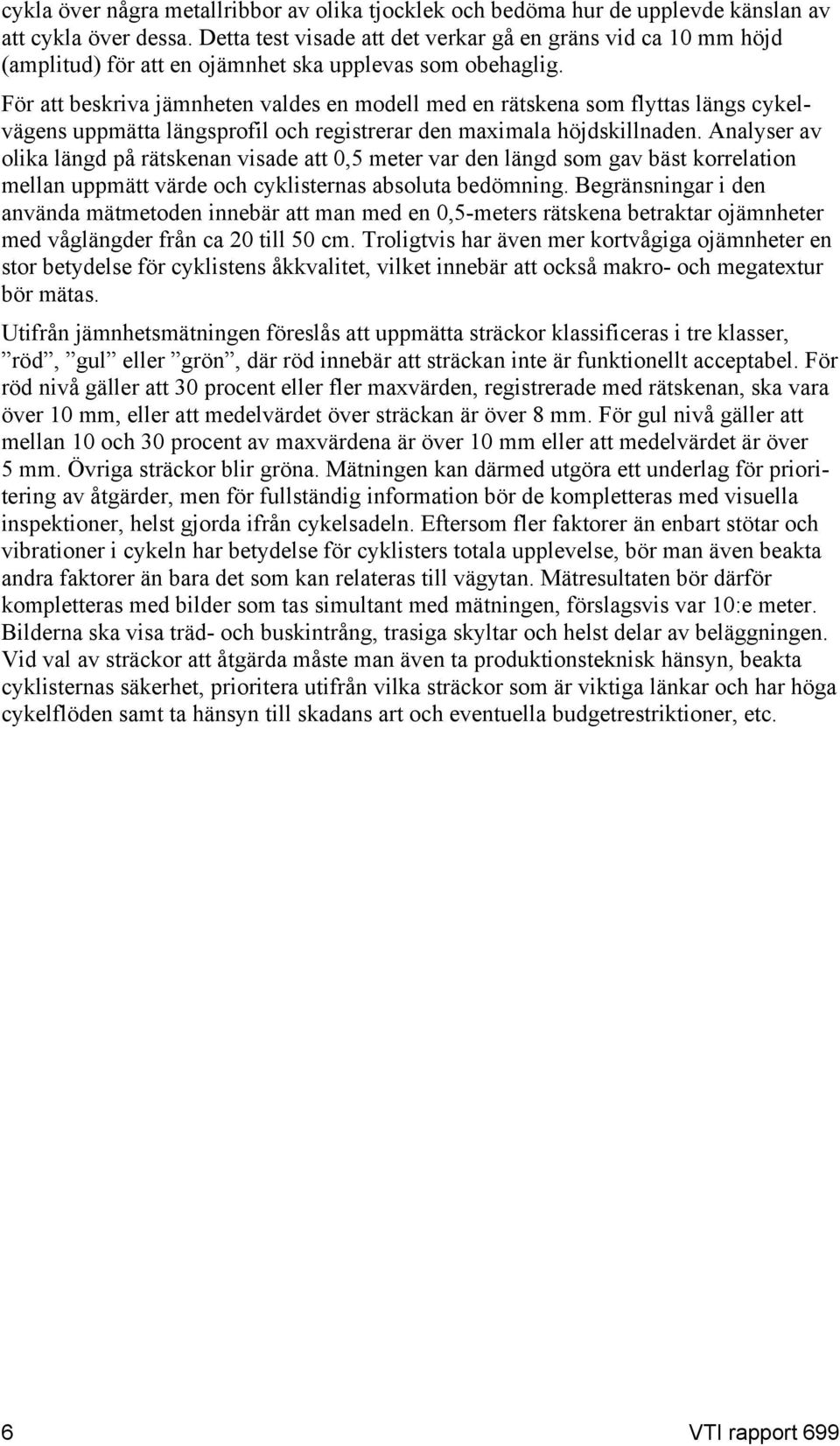 cykla över några metallribbor av olika tjocklek och bedöma hur de upplevde känslan av att cykla över dessa. Detta test visade att det verkar gå en gräns vid ca 10 mm höjd (amplitud) för att en ojämnhet ska upplevas som obehaglig.

För att beskriva jämnheten valdes en modell med en rätskena som flyttas längs cykelvägens uppmätta längsprofil och registrerar den maximala höjdskillnaden. Analyser av olika längd på rätskenan visade att 0,5 meter var den längd som gav bäst korrelation mellan uppmätt värde och cyklisternas absoluta bedömning. Begränsningar i den använda mätmetoden innebär att man med en 0,5-meters rätskena betraktar ojämnheter med våglängder från ca 20 till 50 cm. Troligtvis har även mer kortvågiga ojämnheter en stor betydelse för cyklistens åkkvalitet, vilket innebär att också makro- och megatextur bör mätas.

Utifrån jämnhetsmätningen föreslås att uppmätta sträckor klassificeras i tre klasser, ”röd”, ”gul” eller ”grön”, där röd innebär att sträckan inte är funktionellt acceptabel. För röd nivå gäller att 30 procent eller fler maxvärden, registrerade med rätskenan, ska vara över 10 mm, eller att medelvärdet över sträckan är över 8 mm. För gul nivå gäller att mellan 10 och 30 procent av maxvärdena är över 10 mm eller att medelvärdet är över 5 mm. Övriga sträckor blir gröna. Mätningen kan därmed utgöra ett underlag för prioritering av åtgärder, men för fullständig information bör de kompletteras med visuella inspektioner, helst gjorda ifrån cykelsadeln. Eftersom fler faktorer än enbart stötar och vibrationer i cykeln har betydelse för cyklisters totala upplevelse, bör man även beakta andra faktorer än bara det som kan relateras till vägytan. Mätresultaten bör därför kompletteras med bilder som tas simultant med mätningen, förslagsvis var 10:e meter. Bilderna ska visa träd- och buskintrång, trasiga skyltar och helst delar av beläggningen. Vid val av sträckor att åtgärda måste man även ta produktionsteknisk hänsyn, beakta cyklisternas säkerhet, prioritera utifrån vilka sträckor som är viktiga länkar och har höga cykelflöden samt ta hänsyn till skadans art och eventuella budgetrestriktioner, etc.

6

VTI rapport 699